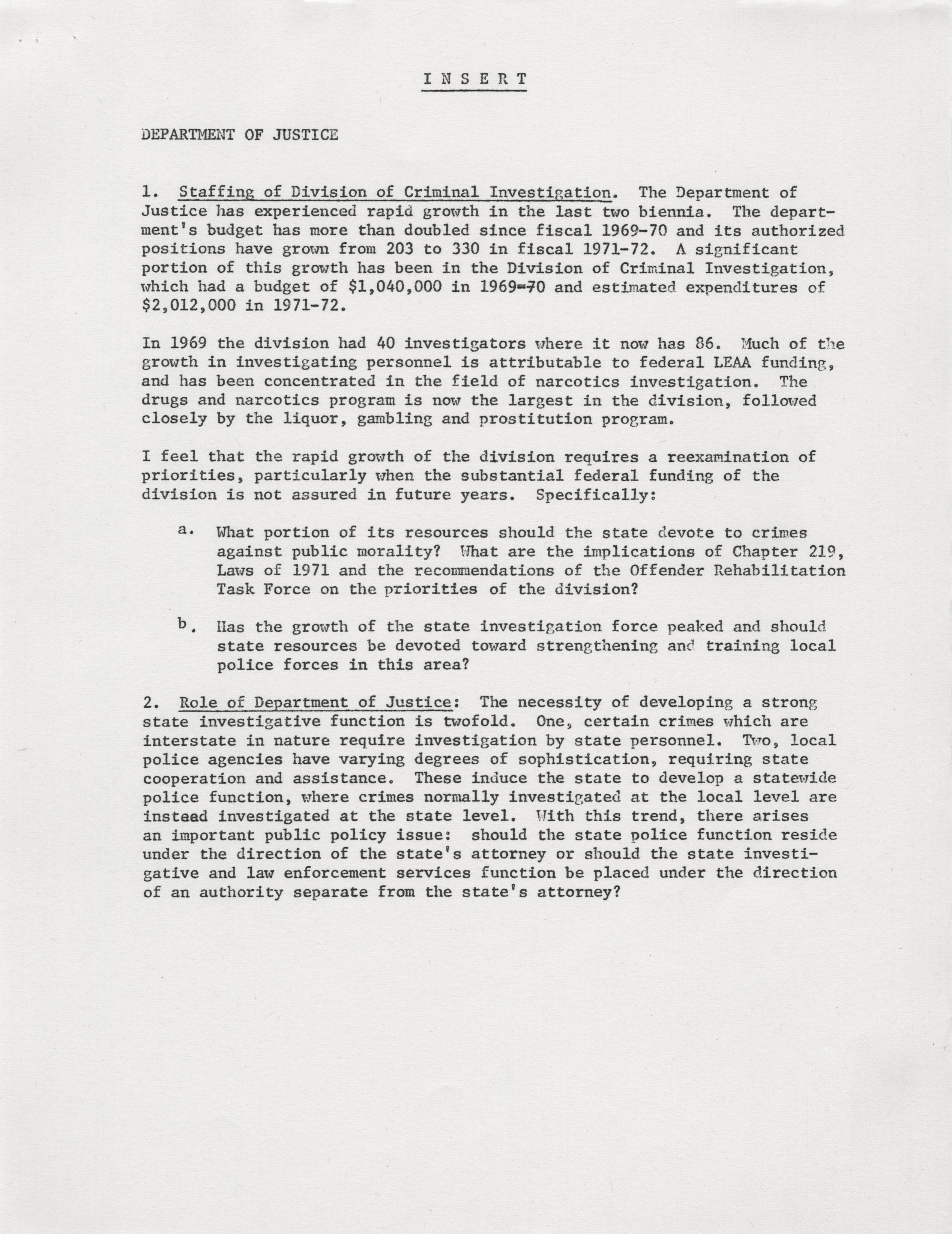 I N S E R T

DEPARTMENT OF JUSTICE

1. Staffing of Division of Criminal Investigation. The Department of Justice has experienced rapid growth in the last two biennia. The department's budget has more than doubled since fiscal 1969-70 and its authorized positions have grown from 203 to 330 in fiscal 1971-72. A significant portion of this growth has been in the Division of Criminal Investigation, which had a budget of \$1,040,000 in 1969-70 and estimated expenditures of \$2,012,000 in 1971-72.

In 1969 the division had 40 investigators where it now has 86. Much of the growth in investigating personnel is attributable to federal LEAA funding, and has been concentrated in the field of narcotics investigation. The drugs and narcotics program is now the largest in the division, followed closely by the liquor, gambling and prostitution program.

I feel that the rapid growth of the division requires a reexamination of priorities, particularly when the substantial federal funding of the division is not assured in future years. Specifically:

a. What portion of its resources should the state devote to crimes against public morality? What are the implications of Chapter 219, Laws of 1971 and the recommendations of the Offender Rehabilitation Task Force on the priorities of the division?

b. Has the growth of the state investigation force peaked and should state resources be devoted toward strengthening and training local police forces in this area?

2. Role of Department of Justice: The necessity of developing a strong state investigative function is twofold. One, certain crimes which are interstate in nature require investigation by state personnel. Two, local police agencies have varying degrees of sophistication, requiring state cooperation and assistance. These induce the state to develop a statewide police function, where crimes normally investigated at the local level are instead investigated at the state level. With this trend, there arises an important public policy issue: should the state police function reside under the direction of the state's attorney or should the state investigative and law enforcement services function be placed under the direction of an authority separate from the state's attorney?